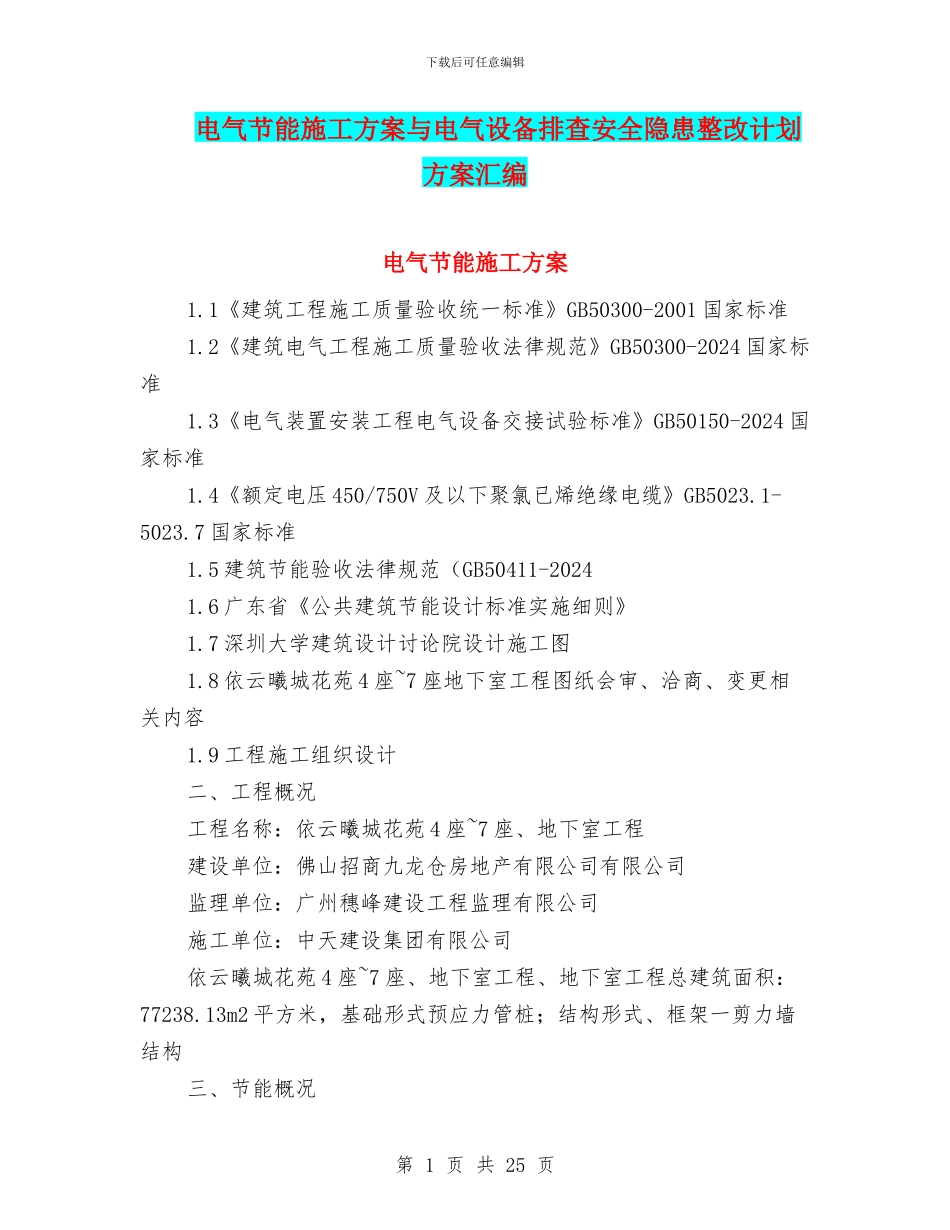 下载后可任意编辑

电气节能施工方案与电气设备排查安全隐患整改计划方案汇编

电气节能施工方案

1.1《建筑工程施工质量验收统一标准》GB50300-2001 国家标准

1.2《建筑电气工程施工质量验收法律规范》GB50300-2024 国家标准

1.3《电气装置安装工程电气设备交接试验标准》GB50150-2024 国家标准

1.4《额定电压 450/750V 及以下聚氯已烯绝缘电缆》GB5023.1-5023.7 国家标准

1.5 建筑节能验收法律规范（GB50411-2024

1.6 广东省《公共建筑节能设计标准实施细则》

1.7 深圳大学建筑设计讨论院设计施工图

1.8 依云曦城花苑 4 座~7 座地下室工程图纸会审、洽商、变更相关内容

1.9 工程施工组织设计

二、工程概况

工程名称：依云曦城花苑 4 座~7 座、地下室工程

建设单位：佛山招商九龙仓房地产有限公司有限公司

监理单位：广州穗峰建设工程监理有限公司

施工单位：中天建设集团有限公司

依云曦城花苑 4 座~7 座、地下室工程、地下室工程总建筑面积：77238.13m2 平方米，基础形式预应力管桩；结构形式、框架一剪力墙结构

三、节能概况

第 1 页 共 25 页